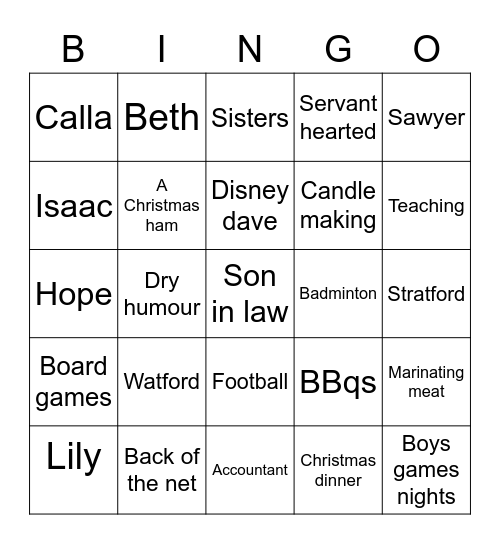 | B | I | N | G | O |
|---|---|---|---|---|
| Calla | Beth | Sisters | Servant hearted | Sawyer |
| Isaac | A Christmas ham | Disney dave | Candle making | Teaching |
| Hope | Dry humour | Son in law | Badminton | Stratford |
| Board games | Watford | Football | BBqs | Marinating meat |
| Lily | Back of the net | Accountant | Christmas dinner | Boys games nights |